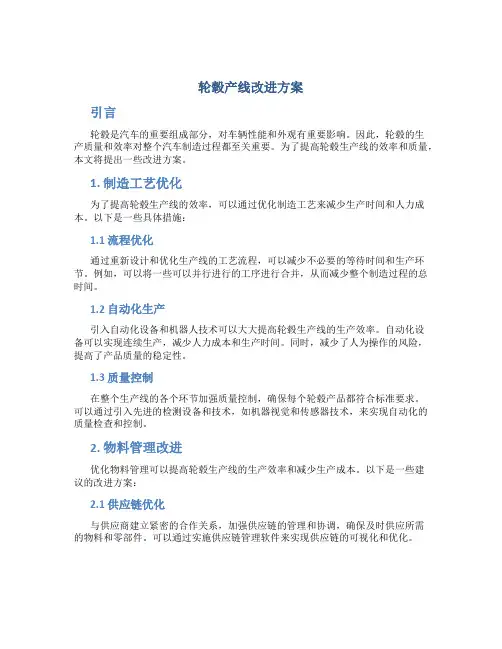 轮毂产线改进方案

引言

轮毂是汽车的重要组成部分，对车辆性能和外观有重要影响。因此，轮毂的生产质量和效率对整个汽车制造过程都至关重要。为了提高轮毂生产线的效率和质量，本文将提出一些改进方案。

1. 制造工艺优化

为了提高轮毂生产线的效率，可以通过优化制造工艺来减少生产时间和人力成本。以下是一些具体措施：

1.1 流程优化

通过重新设计和优化生产线的工艺流程，可以减少不必要的等待时间和生产环节。例如，可以将一些可以并行进行的工序进行合并，从而减少整个制造过程的总时间。

1.2 自动化生产

引入自动化设备和机器人技术可以大大提高轮毂生产线的生产效率。自动化设备可以实现连续生产，减少人力成本和生产时间。同时，减少了人为操作的风险，提高了产品质量的稳定性。

1.3 质量控制

在整个生产线的各个环节加强质量控制，确保每个轮毂产品都符合标准要求。可以通过引入先进的检测设备和技术，如机器视觉和传感器技术，来实现自动化的质量检查和控制。

2. 物料管理改进

优化物料管理可以提高轮毂生产线的生产效率和减少生产成本。以下是一些建议的改进方案：

2.1 供应链优化

与供应商建立紧密的合作关系，加强供应链的管理和协调，确保及时供应所需的物料和零部件。可以通过实施供应链管理软件来实现供应链的可视化和优化。